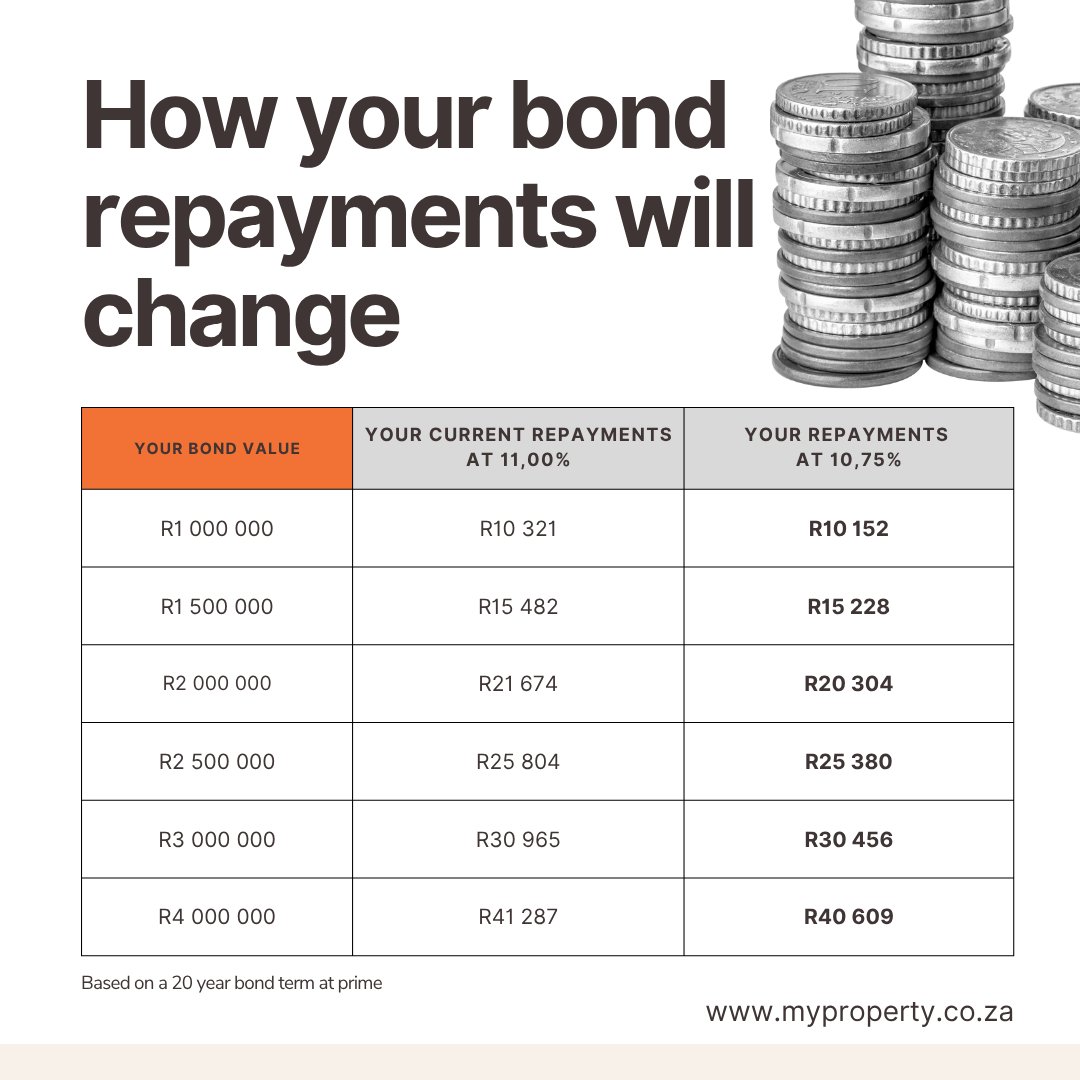 How your bond repayments will change

| YOUR BOND VALUE | YOUR CURRENT REPAYMENTS AT 11,00% | YOUR REPAYMENTS AT 10,75% |
|---|---|---|
| R1 000 000 | R10 321 | **R10 152** |
| R1 500 000 | R15 482 | **R15 228** |
| R2 000 000 | R21 674 | **R20 304** |
| R2 500 000 | R25 804 | **R25 380** |
| R3 000 000 | R30 965 | **R30 456** |
| R4 000 000 | R41 287 | **R40 609** |

Based on a 20 year bond term at prime

www.myproperty.co.za